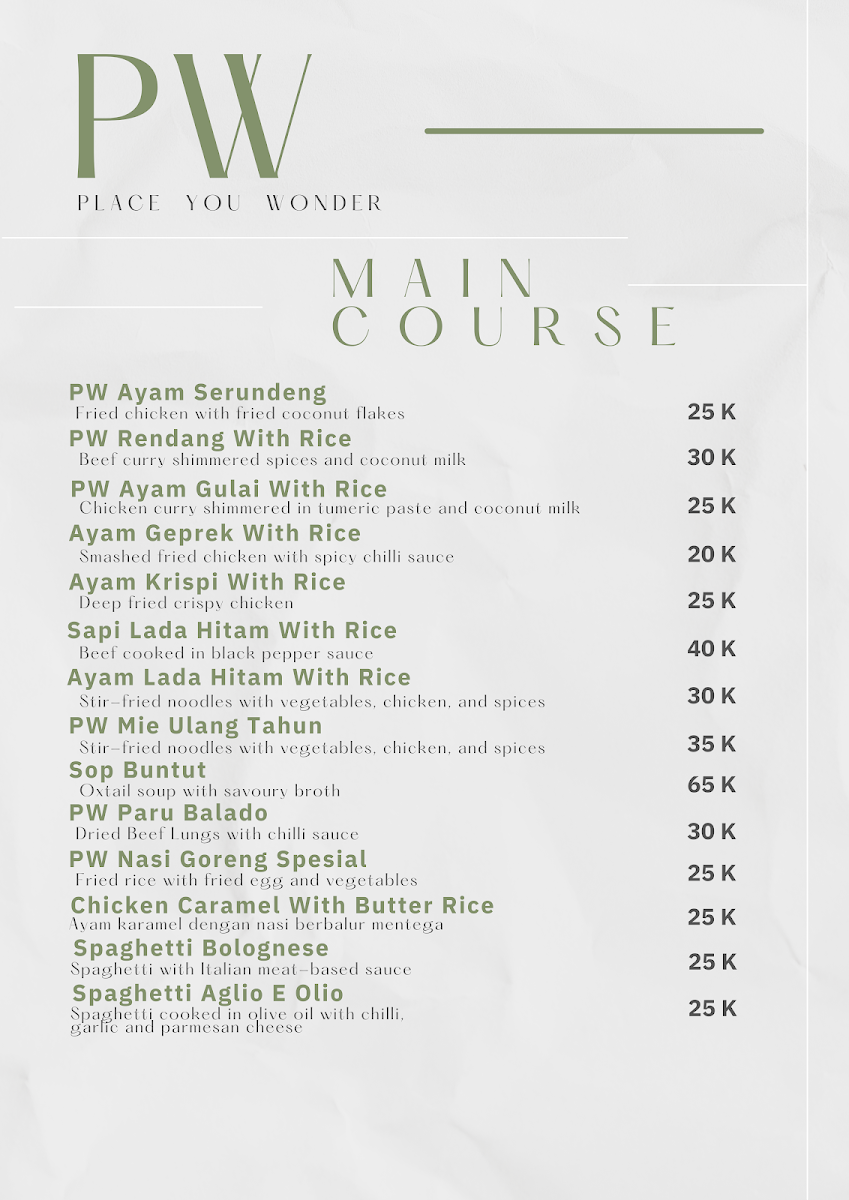 PW
PLACE YOU WONDER

MAIN COURSE

PW Ayam Serundeng
Fried chicken with fried coconut flakes
25 K

PW Rendang With Rice
Beef curry shimmered spices and coconut milk
30 K

PW Ayam Gulai With Rice
Chicken curry shimmered in tumeric paste and coconut milk
25 K

Ayam Geprek With Rice
Smashed fried chicken with spicy chilli sauce
20 K

Ayam Krispi With Rice
Deep fried crispy chicken
25 K

Sapi Lada Hitam With Rice
Beef cooked in black pepper sauce
40 K

Ayam Lada Hitam With Rice
Stir-fried noodles with vegetables, chicken, and spices
30 K

PW Mie Ulang Tahun
Stir-fried noodles with vegetables, chicken, and spices
35 K

Sop Buntut
Oxtail soup with savoury broth
65 K

PW Paru Balado
Dried Beef Lungs with chilli sauce
30 K

PW Nasi Goreng Spesial
Fried rice with fried egg and vegetables
25 K

Chicken Caramel With Butter Rice
Ayam karamel dengan nasi berbalur mentega
25 K

Spaghetti Bolognese
Spaghetti with Italian meat-based sauce
25 K

Spaghetti Aglio E Olio
Spaghetti cooked in olive oil with chilli, garlic and parmesan cheese
25 K